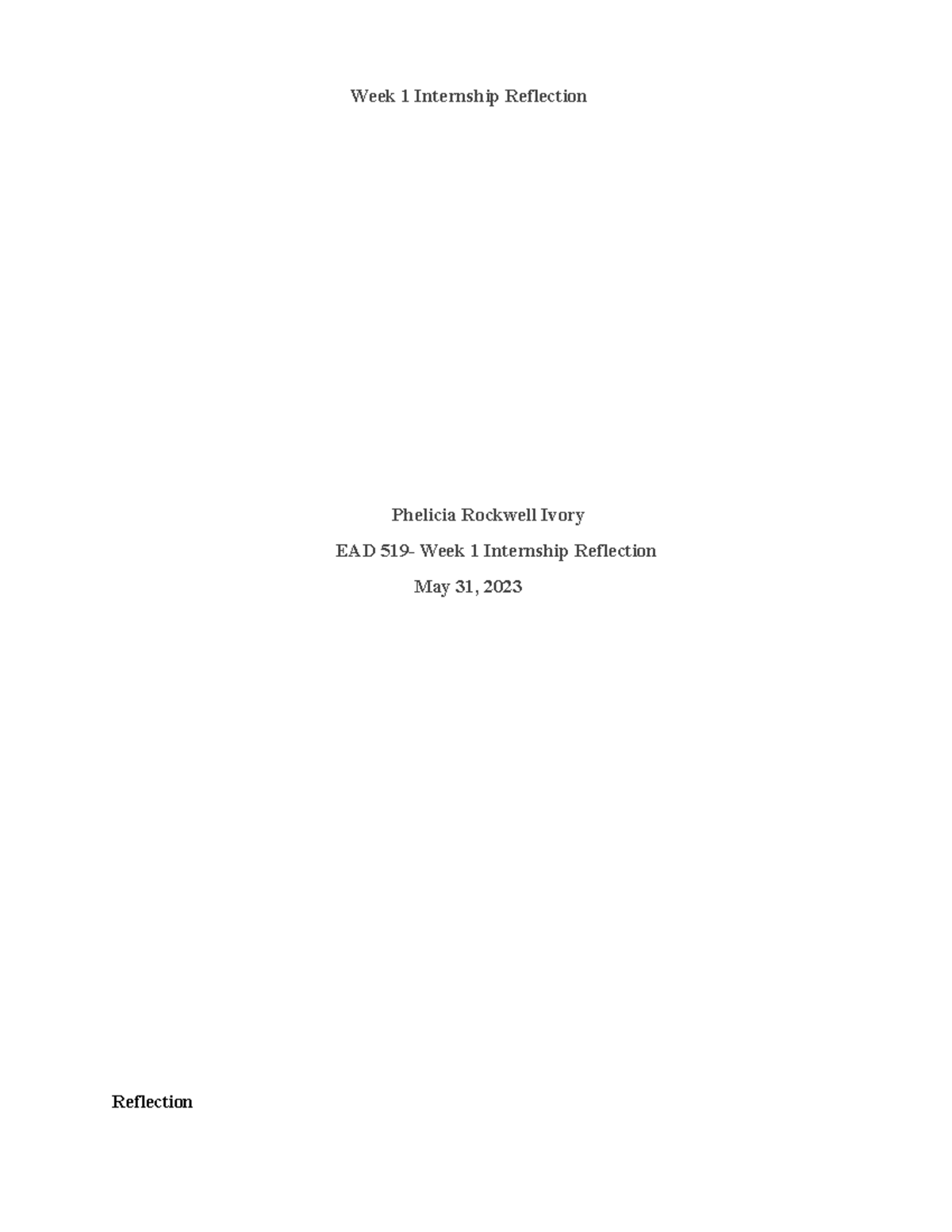 Week 1 Internship Reflection

Phelicia Rockwell Ivory

EAD 519- Week 1 Internship Reflection

May 31, 2023

Reflection